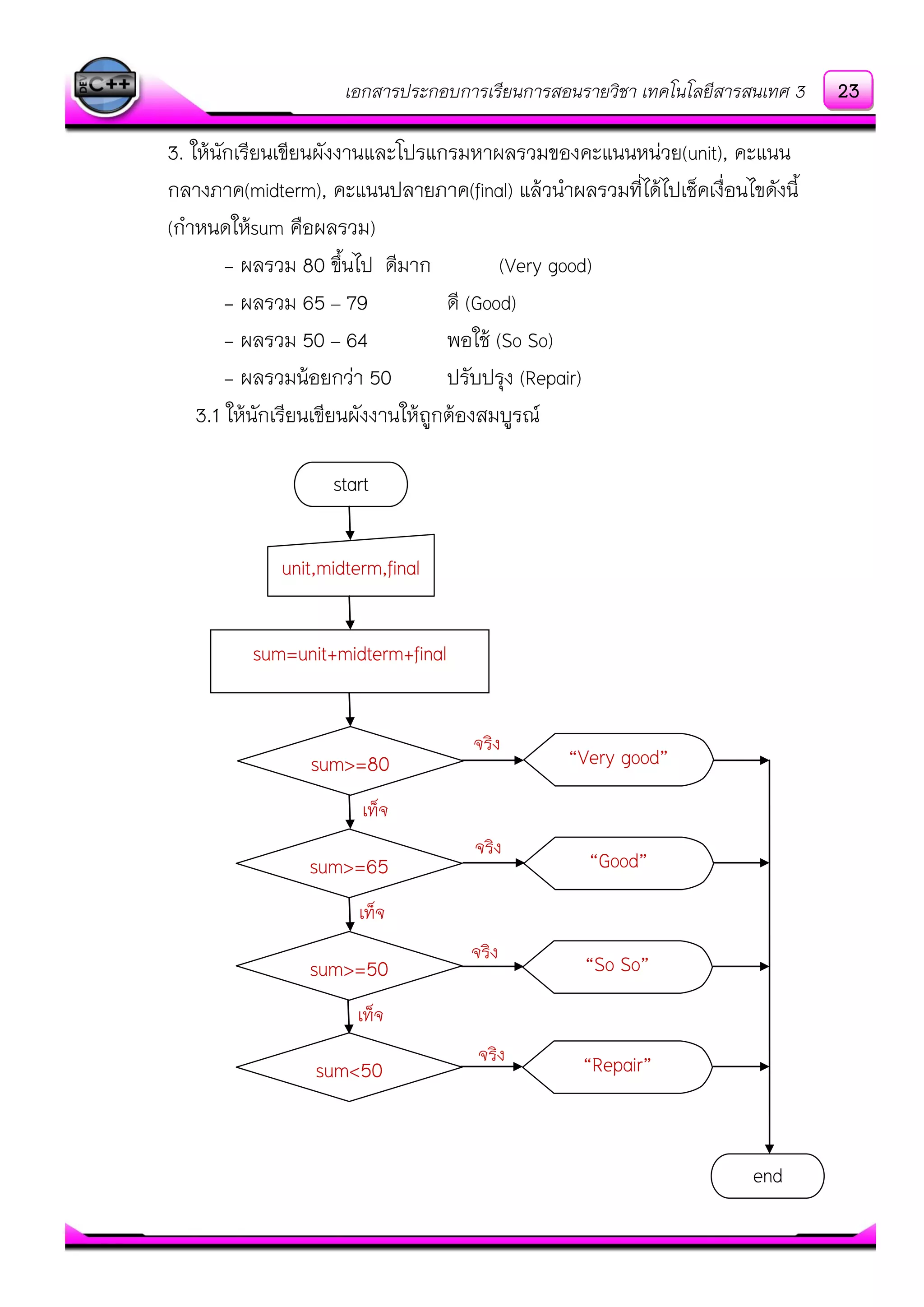 DEV C++

เอกสารประกอบการเรียนการสอนรายวิชา เทคโนโลยีสารสนเทศ 3

23

3. ให้นักเรียนเขียนผังงานและโปรแกรมหาผลรวมของคะแนนหน่วย(unit), คะแนนกลางภาค(midterm), คะแนนปลายภาค(final) แล้วนำผลรวมที่ได้ไปเช็คเงื่อนไขดังนี้ (กำหนดให้sum คือผลรวม)

– ผลรวม 80 ขึ้นไป ดีมาก (Very good)

– ผลรวม 65 – 79 ดี (Good)

– ผลรวม 50 – 64 พอใช้ (So So)

– ผลรวมน้อยกว่า 50 ปรับปรุง (Repair)

3.1 ให้นักเรียนเขียนผังงานให้ถูกต้องสมบูรณ์

start

unit,midterm,final

sum=unit+midterm+final

sum>=80

จริง

“Very good”

เท็จ

sum>=65

จริง

“Good”

เท็จ

sum>=50

จริง

“So So”

เท็จ

sum<50

จริง

“Repair”

end